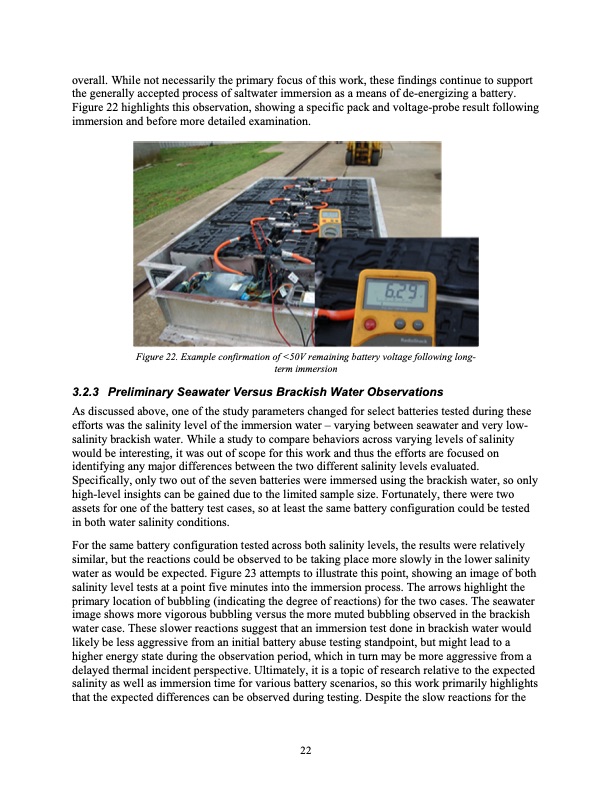 overall. While not necessarily the primary focus of this work, these findings continue to support the generally accepted process of saltwater immersion as a means of de-energizing a battery. Figure 22 highlights this observation, showing a specific pack and voltage-probe result following immersion and before more detailed examination.

6.29

Figure 22. Example confirmation of <50V remaining battery voltage following long-term immersion

3.2.3 Preliminary Seawater Versus Brackish Water Observations

As discussed above, one of the study parameters changed for select batteries tested during these efforts was the salinity level of the immersion water – varying between seawater and very low-salinity brackish water. While a study to compare behaviors across varying levels of salinity would be interesting, it was out of scope for this work and thus the efforts are focused on identifying any major differences between the two different salinity levels evaluated. Specifically, only two out of the seven batteries were immersed using the brackish water, so only high-level insights can be gained due to the limited sample size. Fortunately, there were two assets for one of the battery test cases, so at least the same battery configuration could be tested in both water salinity conditions.

For the same battery configuration tested across both salinity levels, the results were relatively similar, but the reactions could be observed to be taking place more slowly in the lower salinity water as would be expected. Figure 23 attempts to illustrate this point, showing an image of both salinity level tests at a point five minutes into the immersion process. The arrows highlight the primary location of bubbling (indicating the degree of reactions) for the two cases. The seawater image shows more vigorous bubbling versus the more muted bubbling observed in the brackish water case. These slower reactions suggest that an immersion test done in brackish water would likely be less aggressive from an initial battery abuse testing standpoint, but might lead to a higher energy state during the observation period, which in turn may be more aggressive from a delayed thermal incident perspective. Ultimately, it is a topic of research relative to the expected salinity as well as immersion time for various battery scenarios, so this work primarily highlights that the expected differences can be observed during testing. Despite the slow reactions for the

22